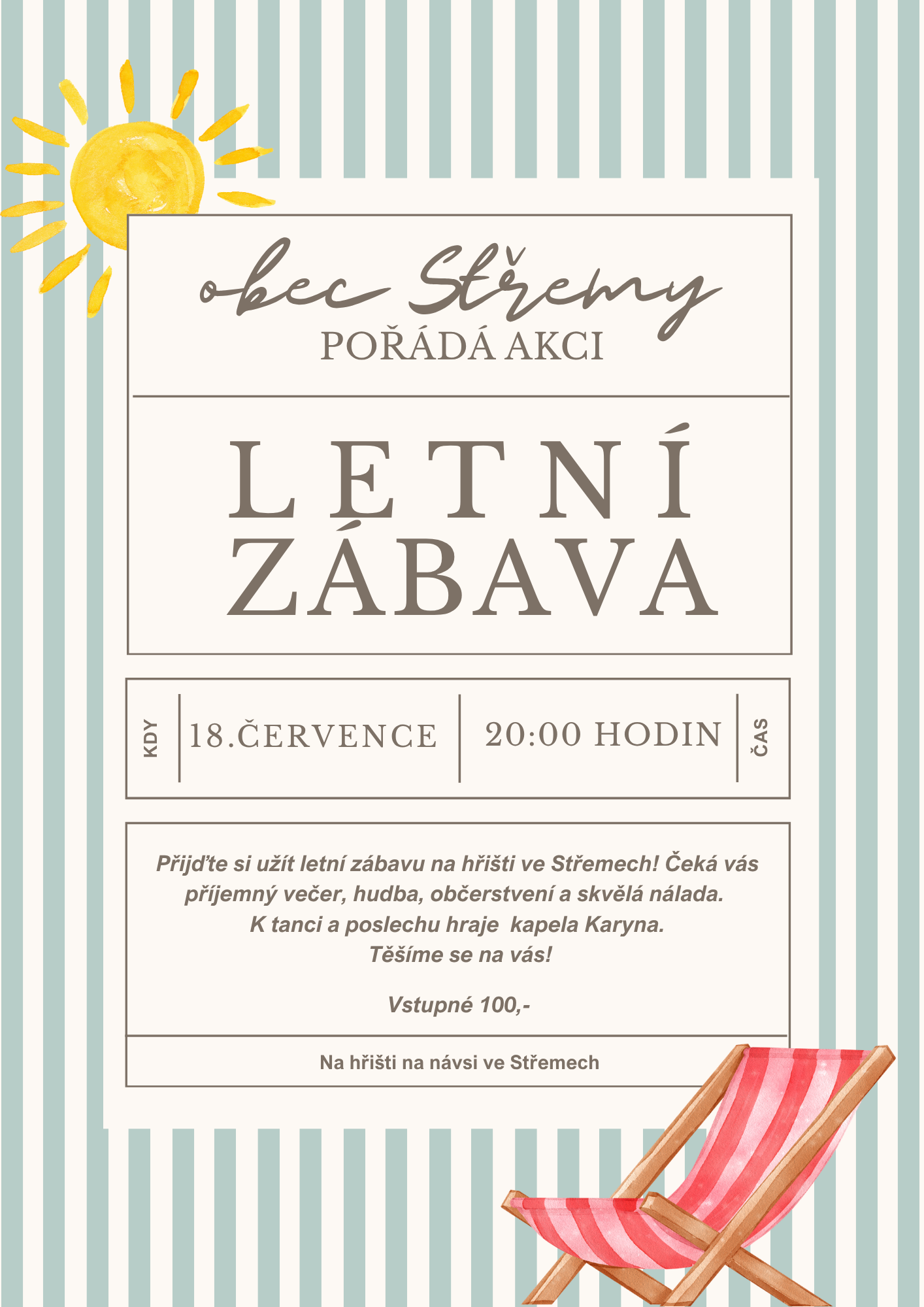 obec Střemy
POŘÁDÁ AKCI

LETNÍ
ZÁBAVA

KDY

18.ČERVENCE

20:00 HODIN

ČAS

Přijďte si užít letní zábavu na hřišti ve Střemech! Čeká vás příjemný večer, hudba, občerstvení a skvělá nálada.
K tanci a poslechu hraje kapela Karyna.
Těšíme se na vás!

Vstupné 100,-

Na hřišti na návsi ve Střemech